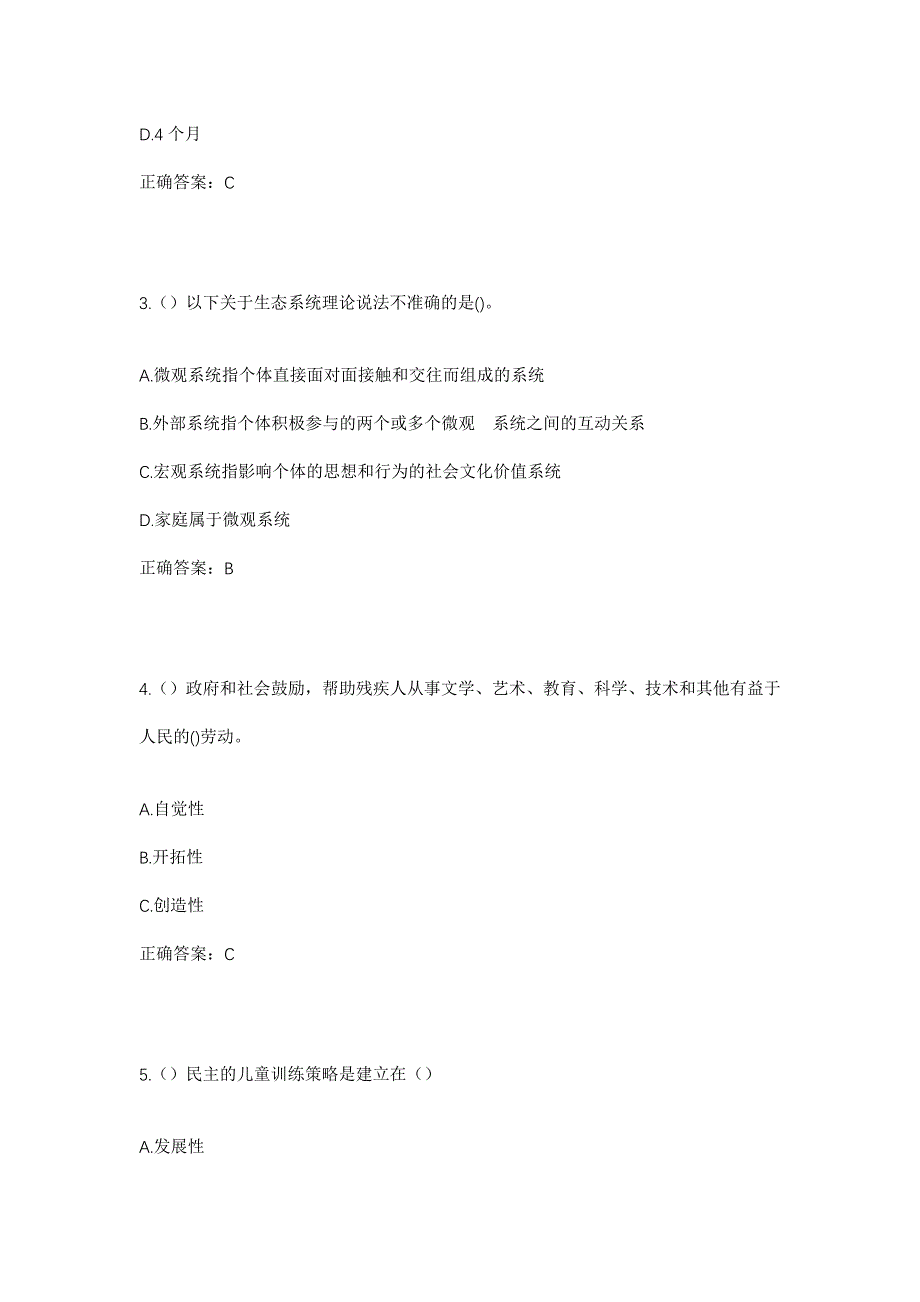 D.4 个月

正确答案：C

3.（）以下关于生态系统理论说法不准确的是()。

A.微观系统指个体直接面对面接触和交往而组成的系统

B.外部系统指个体积极参与的两个或多个微观 系统之间的互动关系

C.宏观系统指影响个体的思想和行为的社会文化价值系统

D.家庭属于微观系统

正确答案：B

4.（）政府和社会鼓励，帮助残疾人从事文学、艺术、教育、科学、技术和其他有益于人民的()劳动。

A.自觉性

B.开拓性

C.创造性

正确答案：C

5.（）民主的儿童训练策略是建立在（）

A.发展性